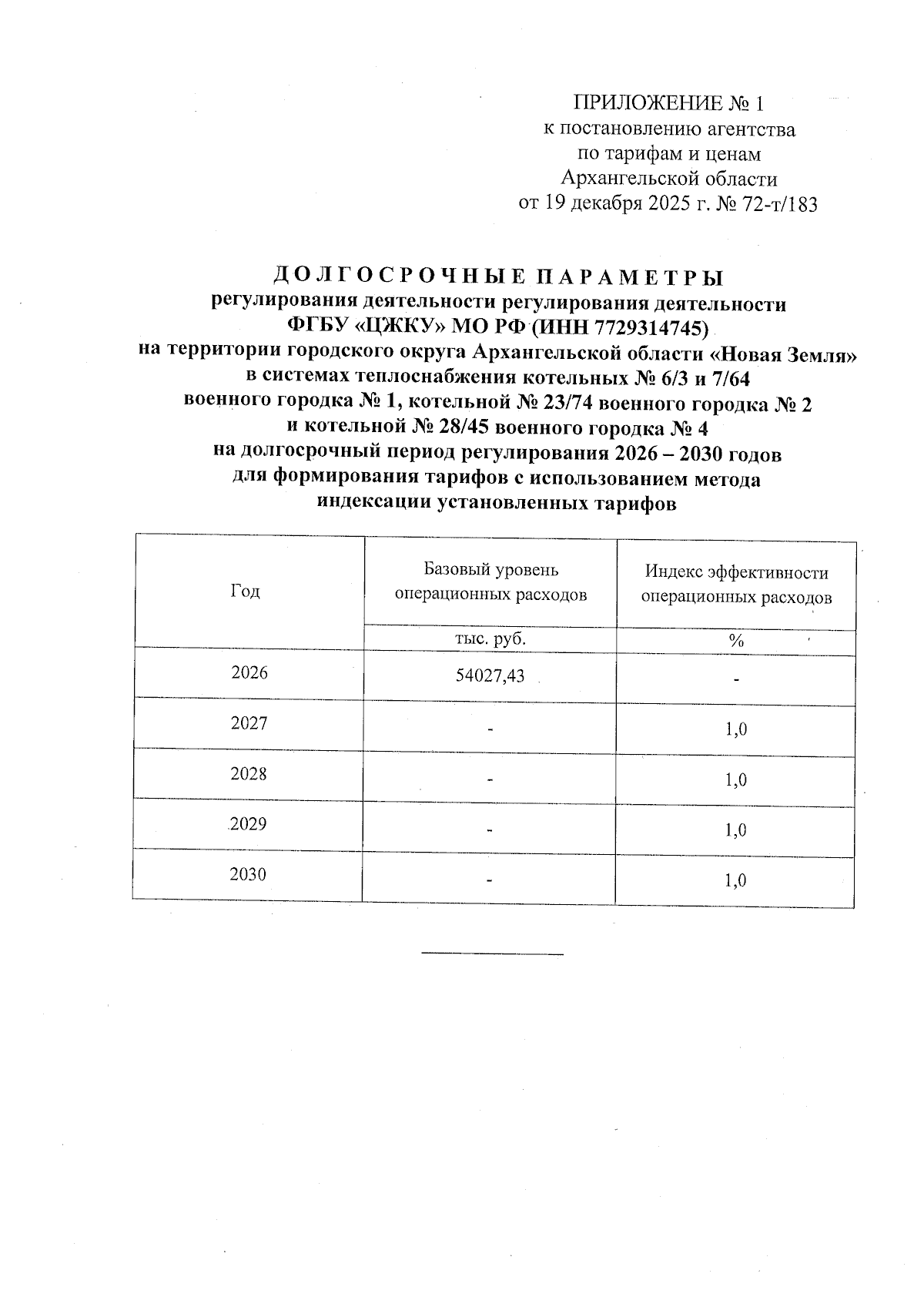 ПРИЛОЖЕНИЕ № 1
к постановлению агентства
по тарифам и ценам
Архангельской области
от 19 декабря 2025 г. № 72-т/183

ДОЛГОСРОЧНЫЕ ПАРАМЕТРЫ
регулирования деятельности регулирования деятельности
ФГБУ «ЦЖКУ» МО РФ (ИНН 7729314745)
на территории городского округа Архангельской области «Новая Земля»
в системах теплоснабжения котельных № 6/3 и 7/64
военного городка № 1, котельной № 23/74 военного городка № 2
и котельной № 28/45 военного городка № 4
на долгосрочный период регулирования 2026 – 2030 годов
для формирования тарифов с использованием метода
индексации установленных тарифов

| Год | Базовый уровень операционных расходов | Индекс эффективности операционных расходов |
|---|---|---|
| | тыс. руб. | % |
| 2026 | 54027,43 | - |
| 2027 | - | 1,0 |
| 2028 | - | 1,0 |
| 2029 | - | 1,0 |
| 2030 | - | 1,0 |